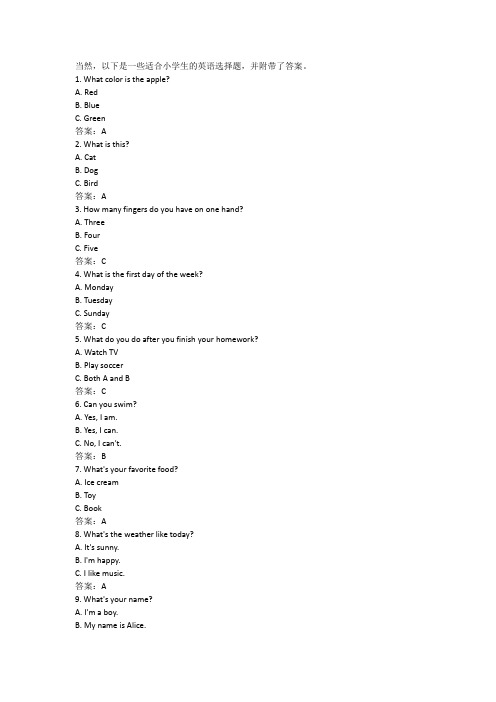 当然，以下是一些适合小学生的英语选择题，并附带了答案。
1. What color is the apple?
A. Red
B. Blue
C. Green
答案：A
2. What is this?
A. Cat
B. Dog
C. Bird
答案：A
3. How many fingers do you have on one hand?
A. Three
B. Four
C. Five
答案：C
4. What is the first day of the week?
A. Monday
B. Tuesday
C. Sunday
答案：C
5. What do you do after you finish your homework?
A. Watch TV
B. Play soccer
C. Both A and B
答案：C
6. Can you swim?
A. Yes, I am.
B. Yes, I can.
C. No, I can't.
答案：B
7. What's your favorite food?
A. Ice cream
B. Toy
C. Book
答案：A
8. What's the weather like today?
A. It's sunny.
B. I'm happy.
C. I like music.
答案：A
9. What's your name?
A. I'm a boy.
B. My name is Alice.